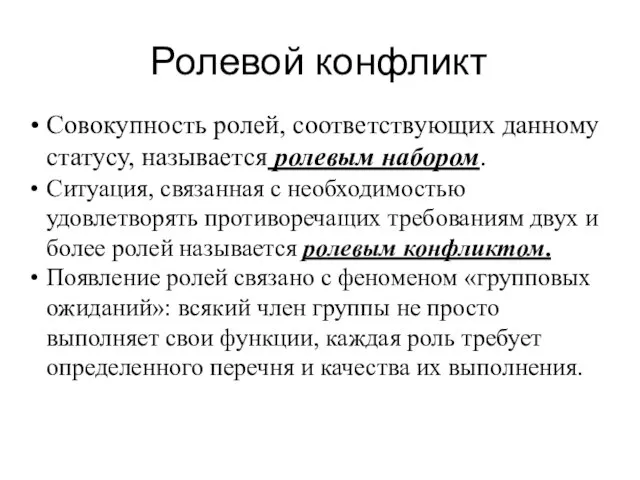 Ролевой конфликт

• Совокупность ролей, соответствующих данному статусу, называется ролевым набором.
• Ситуация, связанная с необходимостью удовлетворять противоречащих требованиям двух и более ролей называется ролевым конфликтом.
• Появление ролей связано с феноменом «групповых ожиданий»: всякий член группы не просто выполняет свои функции, каждая роль требует определенного перечня и качества их выполнения.